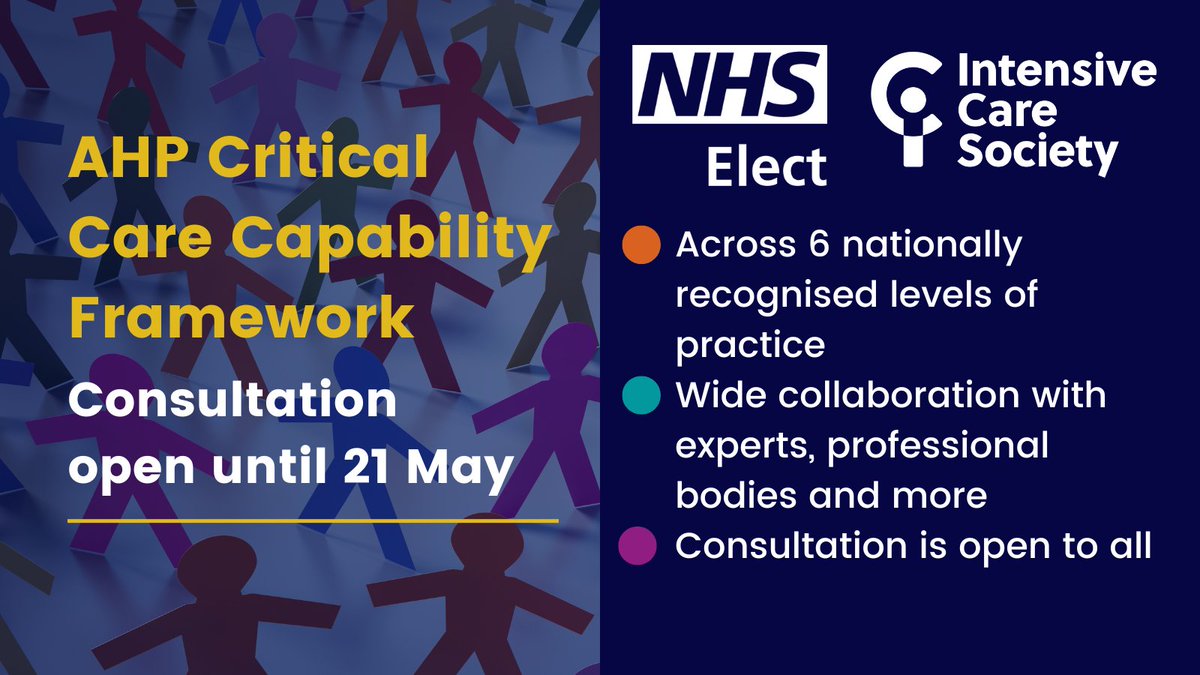 AHP Critical Care Capability Framework

Consultation open until 21 May

NHS
Elect

Intensive Care Society

Across 6 nationally recognised levels of practice

Wide collaboration with experts, professional bodies and more

Consultation is open to all